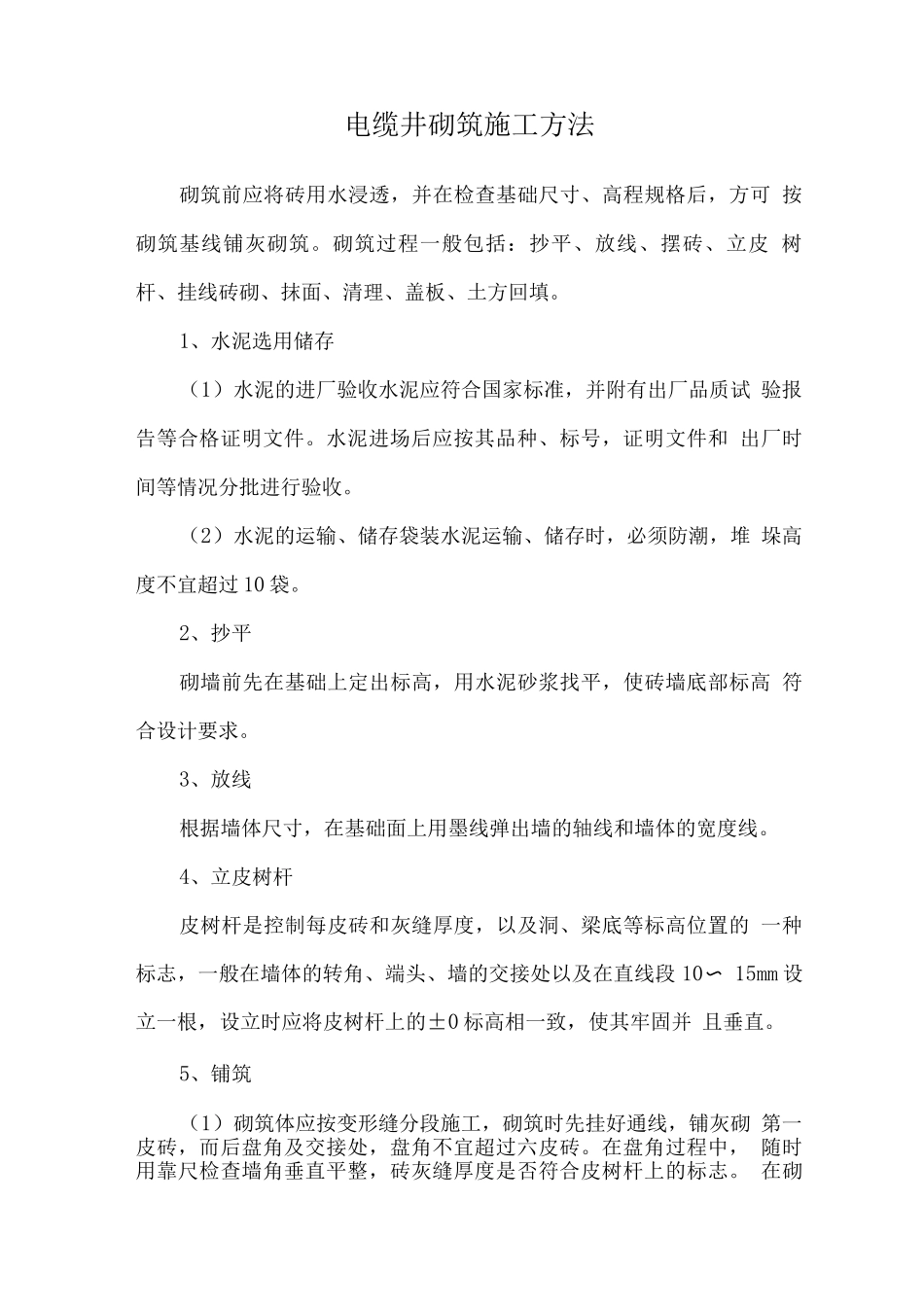 电缆井砌筑施工方法

砌筑前应将砖用水浸透，并在检查基础尺寸、高程规格后，方可按砌筑基线铺灰砌筑。砌筑过程一般包括：抄平、放线、摆砖、立皮树杆、挂线砖砌、抹面、清理、盖板、土方回填。

1、水泥选用储存

（1）水泥的进厂验收水泥应符合国家标准，并附有出厂品质试验报告等合格证明文件。水泥进场后应按其品种、标号，证明文件和出厂时间等情况分批进行验收。

（2）水泥的运输、储存袋装水泥运输、储存时，必须防潮，堆垛高度不宜超过10袋。

2、抄平

砌墙前先在基础上定出标高，用水泥砂浆找平，使砖墙底部标高符合设计要求。

3、放线

根据墙体尺寸，在基础面上用墨线弹出墙的轴线和墙体的宽度线。

4、立皮树杆

皮树杆是控制每皮砖和灰缝厚度，以及洞、梁底等标高位置的一种标志，一般在墙体的转角、端头、墙的交接处以及在直线段10〜15mm设立一根，设立时应将皮树杆上的±0标高相一致，使其牢固并且垂直。

5、铺筑

（1）砌筑体应按变形缝分段施工，砌筑时先挂好通线，铺灰砌第一皮砖，而后盘角及交接处，盘角不宜超过六皮砖。在盘角过程中，随时用靠尺检查墙角垂直平整，砖灰缝厚度是否符合皮树杆上的标志。在砌